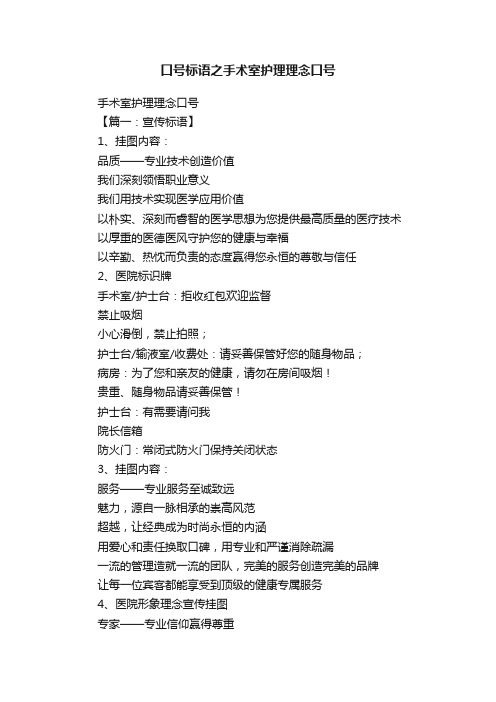 口号标语之手术室护理理念口号

手术室护理理念口号

【篇一：宣传标语】

1、挂图内容：

品质——专业技术创造价值

我们深刻领悟职业意义

我们用技术实现医学应用价值

以朴实、深刻而睿智的医学思想为您提供最高质量的医疗技术

以厚重的医德医风守护您的健康与幸福

以辛勤、热忱而负责的态度赢得您永恒的尊敬与信任

2、医院标识牌

手术室/护士台：拒收红包欢迎监督

禁止吸烟

小心滑倒，禁止拍照；

护士台/输液室/收费处：请妥善保管好您的随身物品；

病房：为了您和亲友的健康，请勿在房间吸烟！

贵重、随身物品请妥善保管！

护士台：有需要请问我

院长信箱

防火门：常闭式防火门保持关闭状态

3、挂图内容：

服务——专业服务至诚致远

魅力，源自一脉相承的崇高风范

超越，让经典成为时尚永恒的内涵

用爱心和责任换取口碑，用专业和严谨消除疏漏

一流的管理造就一流的团队，完美的服务创造完美的品牌

让每一位宾客都能享受到顶级的健康专属服务

4、医院形象理念宣传挂图

专家——专业信仰赢得尊重